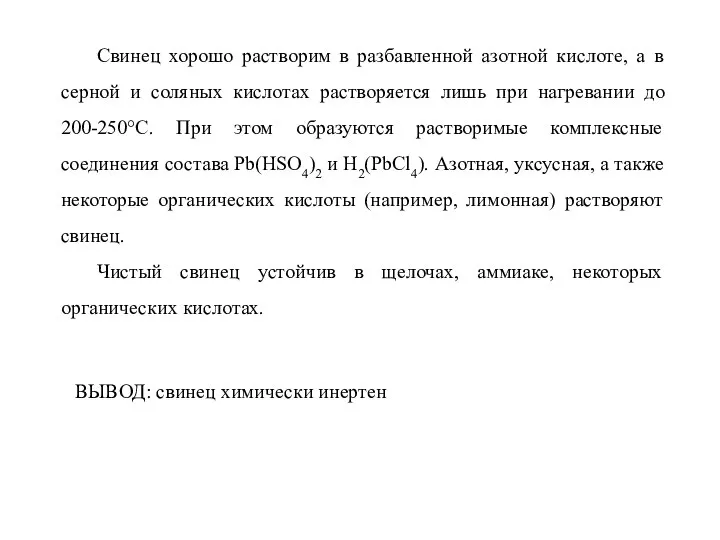 Свинец хорошо растворим в разбавленной азотной кислоте, а в серной и соляных кислотах растворяется лишь при нагревании до 200-250°С. При этом образуются растворимые комплексные соединения состава $Pb(HSO_4)_2$ и $H_2(PbCl_4)$. Азотная, уксусная, а также некоторые органических кислоты (например, лимонная) растворяют свинец.

Чистый свинец устойчив в щелочах, аммиаке, некоторых органических кислотах.

ВЫВОД: свинец химически инертен